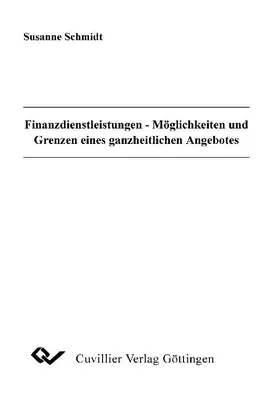 Susanne Schmidt

Finanzdienstleistungen - Möglichkeiten und Grenzen eines ganzheitlichen Angebotes

Cuvillier Verlag Göttingen